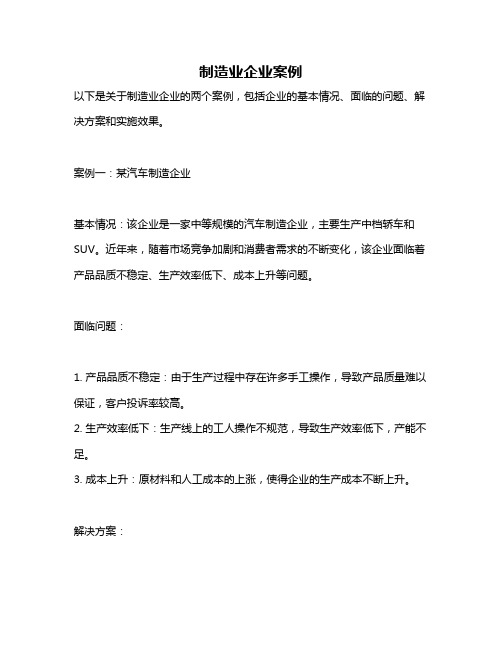 制造业企业案例

以下是关于制造业企业的两个案例，包括企业的基本情况、面临的问题、解决方案和实施效果。

案例一：某汽车制造企业

基本情况：该企业是一家中等规模的汽车制造企业，主要生产中档轿车和SUV。近年来，随着市场竞争加剧和消费者需求的不断变化，该企业面临着产品品质不稳定、生产效率低下、成本上升等问题。

面临问题：

1. 产品品质不稳定：由于生产过程中存在许多手工操作，导致产品质量难以保证，客户投诉率较高。
2. 生产效率低下：生产线上的工人操作不规范，导致生产效率低下，产能不足。
3. 成本上升：原材料和人工成本的上涨，使得企业的生产成本不断上升。

解决方案：